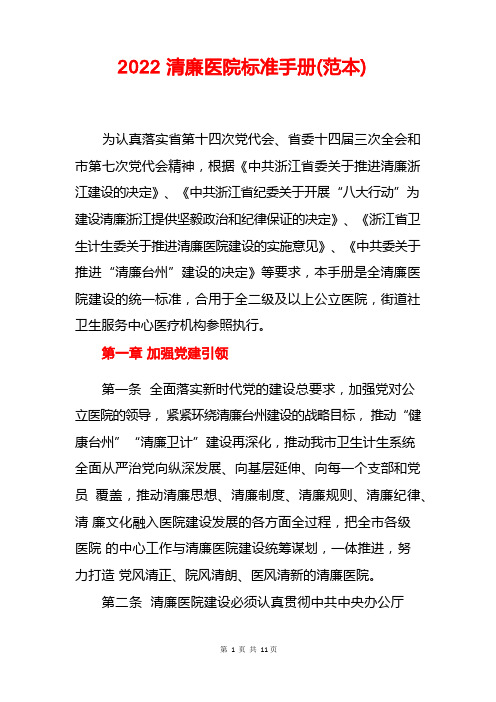 2022 清廉医院标准手册(范本)

为认真落实省第十四次党代会、省委十四届三次全会和市第七次党代会精神，根据《中共浙江省委关于推进清廉浙江建设的决定》、《中共浙江省纪委关于开展“八大行动”为建设清廉浙江提供坚毅政治和纪律保证的决定》、《浙江省卫生计生委关于推进清廉医院建设的实施意见》、《中共委关于推进“清廉台州”建设的决定》等要求，本手册是全清廉医院建设的统一标准，合用于全二级及以上公立医院，街道社卫生服务中心医疗机构参照执行。

第一章 加强党建引领

第一条 全面落实新时代党的建设总要求，加强党对公立医院的领导，紧紧环绕清廉台州建设的战略目标，推动“健康台州” “清廉卫计”建设再深化，推动我市卫生计生系统全面从严治党向纵深发展、向基层延伸、向每一个支部和党员 覆盖，推动清廉思想、清廉制度、清廉规则、清廉纪律、清 廉文化融入医院建设发展的各方面全过程，把全市各级医院 的中心工作与清廉医院建设统筹谋划，一体推进，努力打造 党风清正、院风清朗、医风清新的清廉医院。

第二条 清廉医院建设必须认真贯彻中共中央办公厅

第 1 页 共 11 页